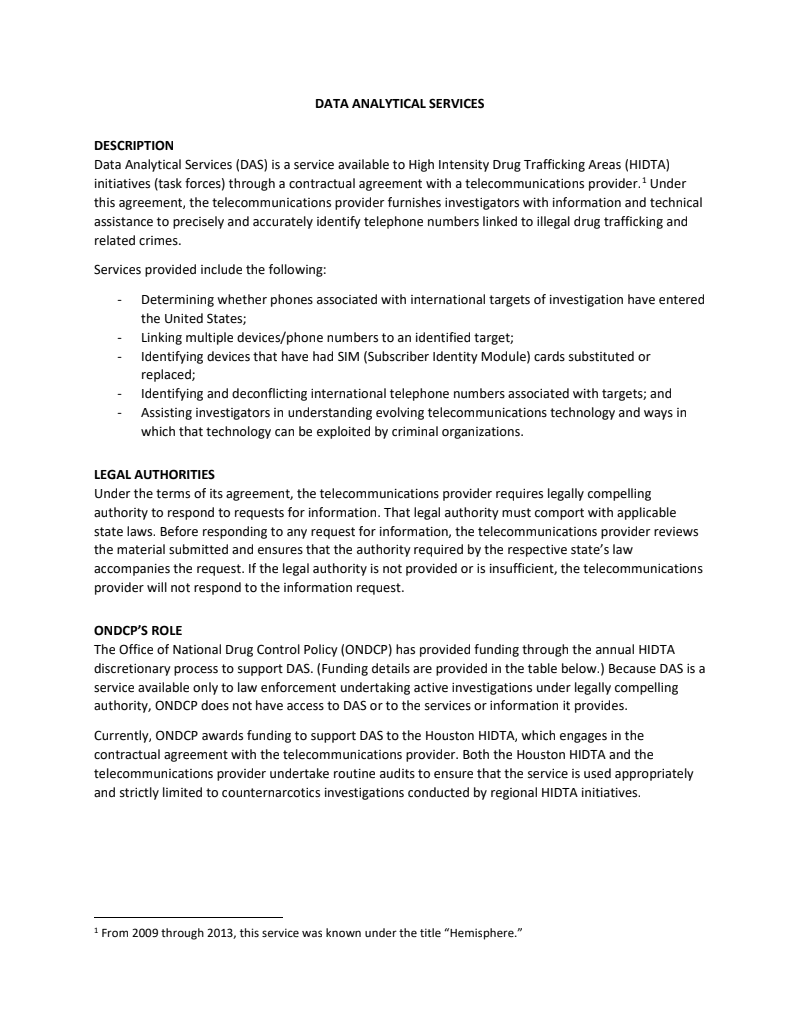 DATA ANALYTICAL SERVICES

DESCRIPTION
Data Analytical Services (DAS) is a service available to High Intensity Drug Trafficking Areas (HIDTA) initiatives (task forces) through a contractual agreement with a telecommunications provider.$^1$ Under this agreement, the telecommunications provider furnishes investigators with information and technical assistance to precisely and accurately identify telephone numbers linked to illegal drug trafficking and related crimes.

Services provided include the following:

- Determining whether phones associated with international targets of investigation have entered the United States;
- Linking multiple devices/phone numbers to an identified target;
- Identifying devices that have had SIM (Subscriber Identity Module) cards substituted or replaced;
- Identifying and deconflicting international telephone numbers associated with targets; and
- Assisting investigators in understanding evolving telecommunications technology and ways in which that technology can be exploited by criminal organizations.

LEGAL AUTHORITIES
Under the terms of its agreement, the telecommunications provider requires legally compelling authority to respond to requests for information. That legal authority must comport with applicable state laws. Before responding to any request for information, the telecommunications provider reviews the material submitted and ensures that the authority required by the respective state's law accompanies the request. If the legal authority is not provided or is insufficient, the telecommunications provider will not respond to the information request.

ONDCP'S ROLE
The Office of National Drug Control Policy (ONDCP) has provided funding through the annual HIDTA discretionary process to support DAS. (Funding details are provided in the table below.) Because DAS is a service available only to law enforcement undertaking active investigations under legally compelling authority, ONDCP does not have access to DAS or to the services or information it provides.

Currently, ONDCP awards funding to support DAS to the Houston HIDTA, which engages in the contractual agreement with the telecommunications provider. Both the Houston HIDTA and the telecommunications provider undertake routine audits to ensure that the service is used appropriately and strictly limited to counternarcotics investigations conducted by regional HIDTA initiatives.

$^1$ From 2009 through 2013, this service was known under the title "Hemisphere."